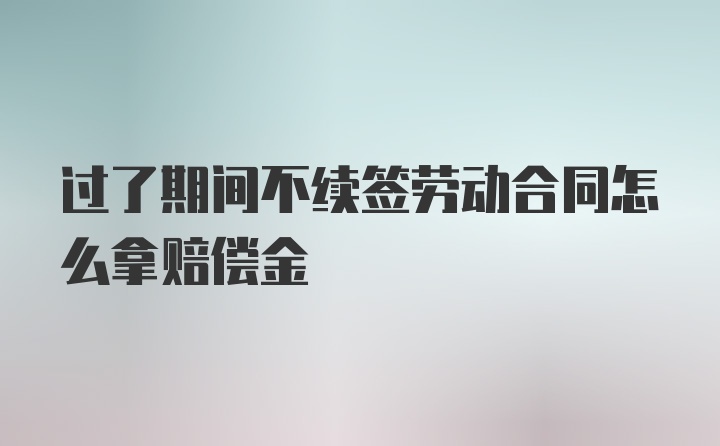 过了期间不续签劳动合同怎么拿赔偿金